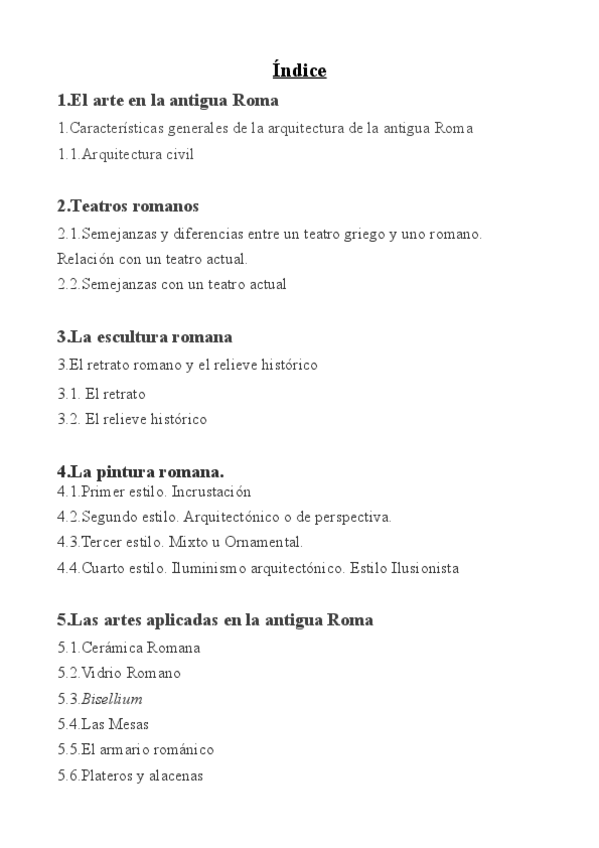 Índice

1.El arte en la antigua Roma

1.Características generales de la arquitectura de la antigua Roma

1.1.Arquitectura civil

2.Teatros romanos

2.1.Semejanzas y diferencias entre un teatro griego y uno romano. Relación con un teatro actual.

2.2.Semejanzas con un teatro actual

3.La escultura romana

3.El retrato romano y el relieve histórico

3.1. El retrato

3.2. El relieve histórico

4.La pintura romana.

4.1.Primer estilo. Incrustación

4.2.Segundo estilo. Arquitectónico o de perspectiva.

4.3.Tercer estilo. Mixto u Ornamental.

4.4.Cuarto estilo. Iluminismo arquitectónico. Estilo Ilusionista

5.Las artes aplicadas en la antigua Roma

5.1.Cerámica Romana

5.2.Vidrio Romano

5.3.Bisellium

5.4.Las Mesas

5.5.El armario románico

5.6.Plateros y alacenas